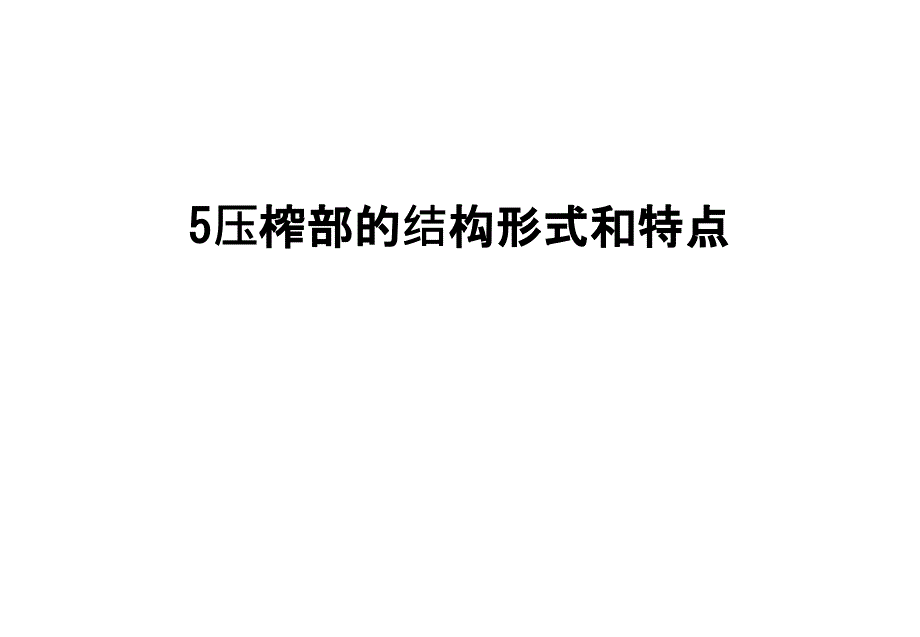 5压榨部的结构形式和特点